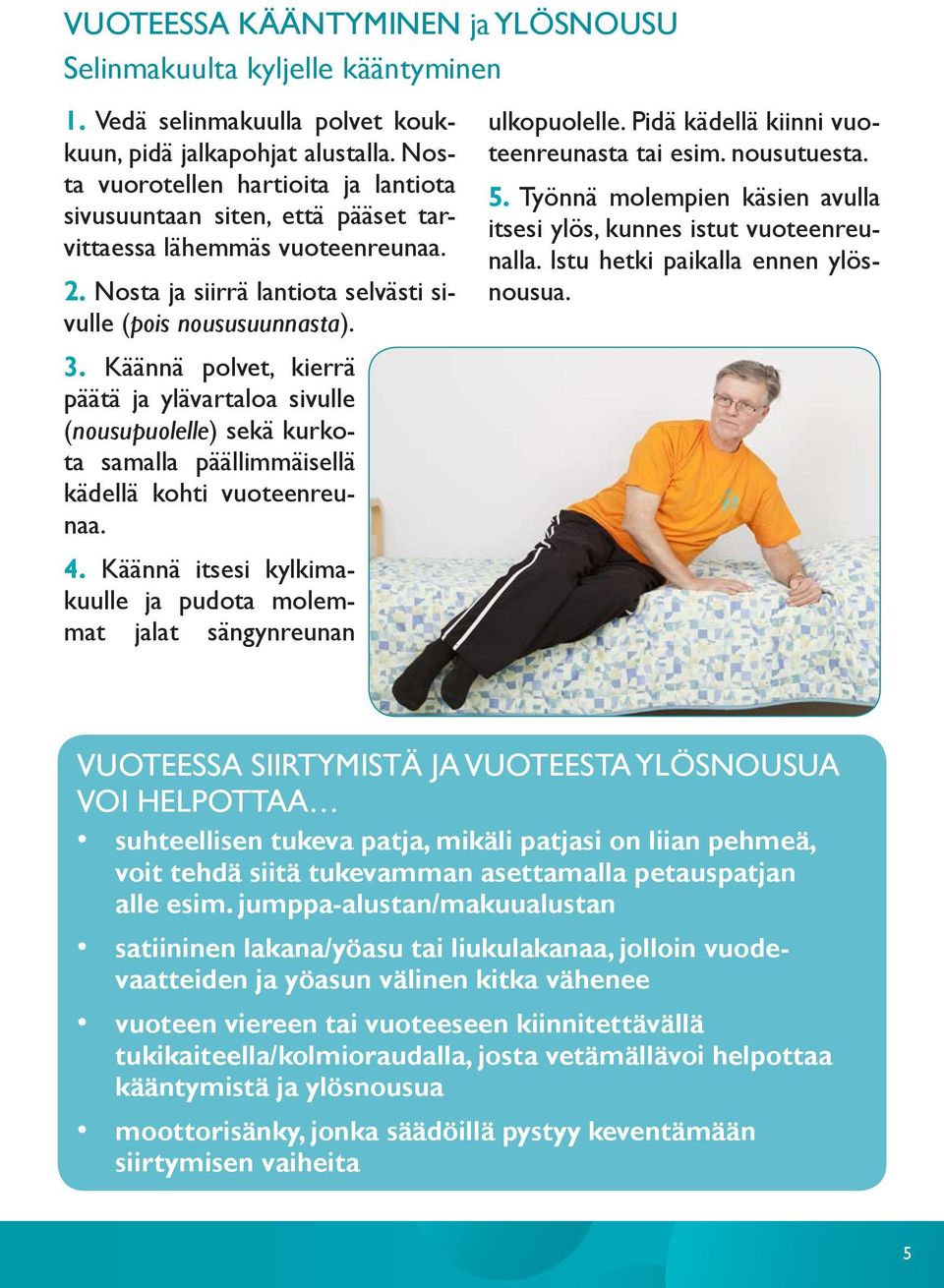 VUOTEESSA KÄÄNTYMINEN ja YLÖSNOUSU

Selinmakuulta kyljelle kääntyminen

1. Vedä selinmakuulla polvet koukkuun, pidä jalkapohjat alustalla. Nosta vuorotellen hartioita ja lantiota sivusuuntaan siten, että pääset tarvittaessa lähemmäs vuoteenreunaa.

2. Nosta ja siirrä lantiota selvästi sivulle (pois noususuunnasta).

3. Käännä polvet, kierrä päätä ja ylävartaloa sivulle (nousupuolelle) sekä kurkota samalla päällimmäisellä kädellä kohti vuoteenreunaa.

4. Käännä itsesi kylkimakuulle ja pudota molemmat jalat sängynreunan ulkopuolelle. Pidä kädellä kiinni vuoteenreunasta tai esim. nousutuesta.

5. Työnnä molempien käsien avulla itsesi ylös, kunnes istut vuoteenreunalla. Istu hetki paikalla ennen ylösnousua.

VUOTEESSA SIIRTYMISTÄ JA VUOTEESTA YLÖSNOUSUA VOI HELPOTTAA…

• suhteellisen tukeva patja, mikäli patjasi on liian pehmeä, voit tehdä siitä tukevamman asettamalla petauspatjan alle esim. jumppa-alustan/makuualustan

• satiininen lakana/yöasu tai liukulakanaa, jolloin vuodevaatteiden ja yöasun välinen kitka vähenee

• vuoteen viereen tai vuoteeseen kiinnitettävällä tukikaiteella/kolmioraudalla, josta vetämällävoi helpottaa kääntymistä ja ylösnousua

• moottorisänky, jonka säädöillä pystyy keventämään siirtymisen vaiheita

5